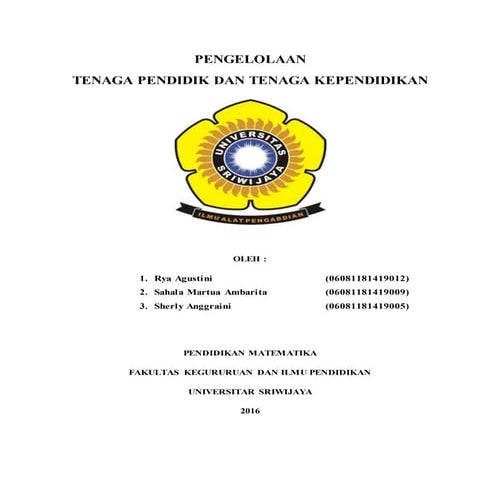 PENGELOLAAN
TENAGA PENDIDIK DAN TENAGA KEPENDIDIKAN

UNIVERSITAS
SRIWIJAYA
ILMU ALAT PENGABDIAN

OLEH :

1. Rya Agustini (06081181419012)
2. Sahala Martua Ambarita (06081181419009)
3. Sherly Anggraini (06081181419005)

PENDIDIKAN MATEMATIKA

FAKULTAS KEGURURUAN DAN ILMU PENDIDIKAN

UNIVERSITAR SRIWIJAYA

2016